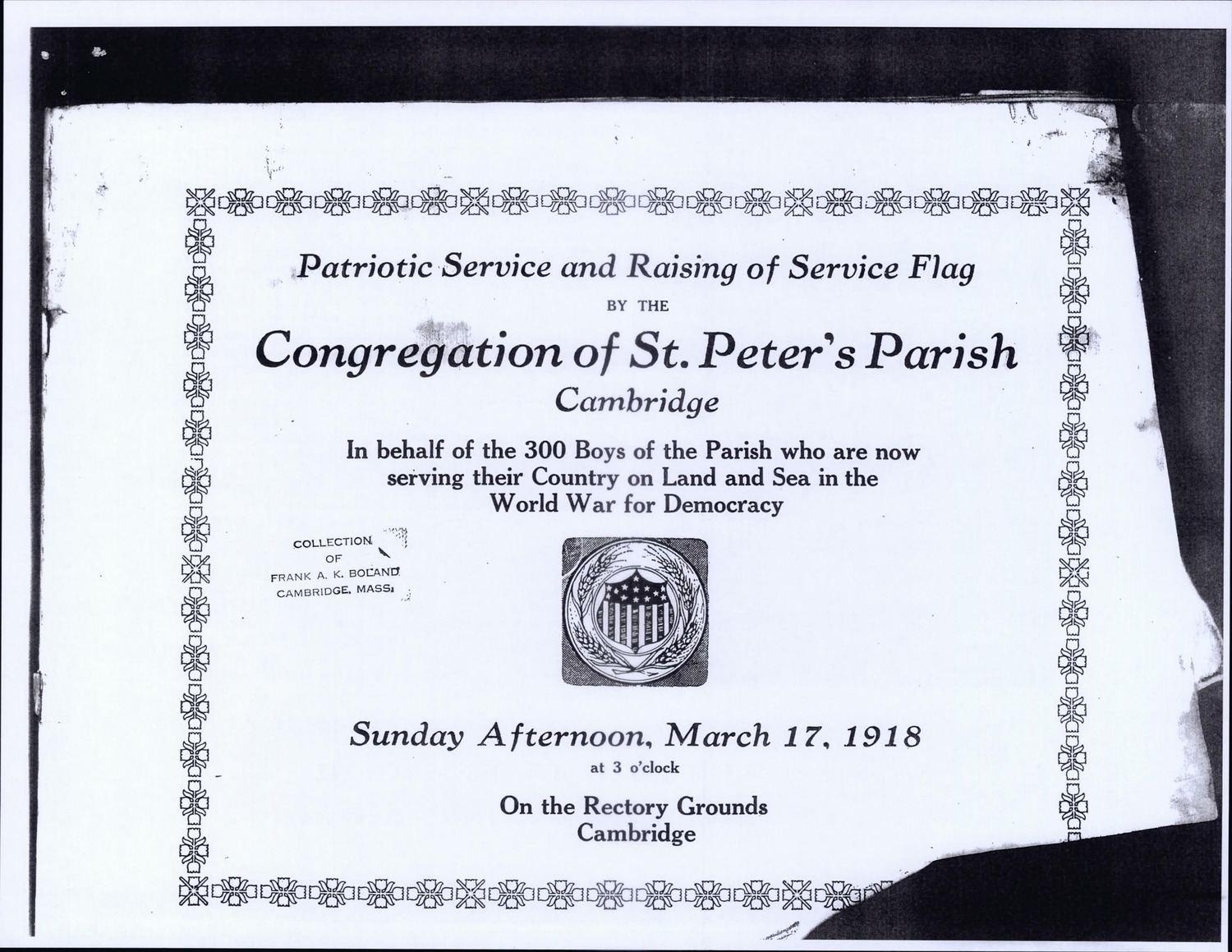 Patriotic Service and Raising of Service Flag

BY THE

Congregation of St. Peter's Parish

Cambridge

In behalf of the 300 Boys of the Parish who are now serving their Country on Land and Sea in the World War for Democracy

COLLECTION
OF
FRANK A. K. BOLAND
CAMBRIDGE, MASS.

Sunday Afternoon, March 17, 1918

at 3 o'clock

On the Rectory Grounds
Cambridge